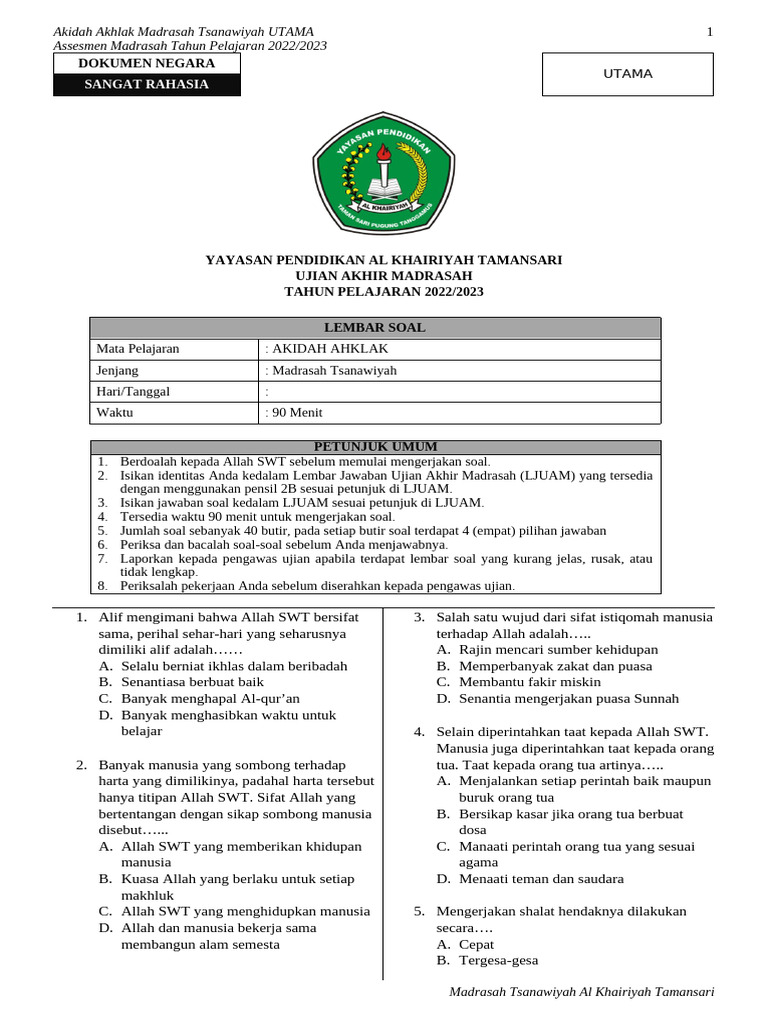 Akidah Akhlak Madrasah Tsanawiyah UTAMA
Assesmen Madrasah Tahun Pelajaran 2022/2023

1

DOKUMEN NEGARA
SANGAT RAHASIA

UTAMA

YAYASAN PENDIDIKAN
AL KHAIRIYAH
TAMAN SARI PUGUNG TANGGAMUS

YAYASAN PENDIDIKAN AL KHAIRIYAH TAMANSARI
UJIAN AKHIR MADRASAH
TAHUN PELAJARAN 2022/2023

| LEMBAR SOAL | |
|---|---|
| Mata Pelajaran | : AKIDAH AHKLAK |
| Jenjang | : Madrasah Tsanawiyah |
| Hari/Tanggal | : |
| Waktu | : 90 Menit |

PETUNJUK UMUM
1. Berdoalah kepada Allah SWT sebelum memulai mengerjakan soal.
2. Isikan identitas Anda kedalam Lembar Jawaban Ujian Akhir Madrasah (LJUAM) yang tersedia dengan menggunakan pensil 2B sesuai petunjuk di LJUAM.
3. Isikan jawaban soal kedalam LJUAM sesuai petunjuk di LJUAM.
4. Tersedia waktu 90 menit untuk mengerjakan soal.
5. Jumlah soal sebanyak 40 butir, pada setiap butir soal terdapat 4 (empat) pilihan jawaban
6. Periksa dan bacalah soal-soal sebelum Anda menjawabnya.
7. Laporkan kepada pengawas ujian apabila terdapat lembar soal yang kurang jelas, rusak, atau tidak lengkap.
8. Periksalah pekerjaan Anda sebelum diserahkan kepada pengawas ujian.

1. Alif mengimani bahwa Allah SWT bersifat sama, perihal sehar-hari yang seharusnya dimiliki alif adalah……
A. Selalu berniat ikhlas dalam beribadah
B. Senantiasa berbuat baik
C. Banyak menghapal Al-qur'an
D. Banyak menghasibkan waktu untuk belajar

2. Banyak manusia yang sombong terhadap harta yang dimilikinya, padahal harta tersebut hanya titipan Allah SWT. Sifat Allah yang bertentangan dengan sikap sombong manusia disebut…...
A. Allah SWT yang memberikan khidupan manusia
B. Kuasa Allah yang berlaku untuk setiap makhluk
C. Allah SWT yang menghidupkan manusia
D. Allah dan manusia bekerja sama membangun alam semesta

3. Salah satu wujud dari sifat istiqomah manusia terhadap Allah adalah…..
A. Rajin mencari sumber kehidupan
B. Memperbanyak zakat dan puasa
C. Membantu fakir miskin
D. Senantia mengerjakan puasa Sunnah

4. Selain diperintahkan taat kepada Allah SWT. Manusia juga diperintahkan taat kepada orang tua. Taat kepada orang tua artinya…..
A. Menjalankan setiap perintah baik maupun buruk orang tua
B. Bersikap kasar jika orang tua berbuat dosa
C. Manaati perintah orang tua yang sesuai agama
D. Menaati teman dan saudara

5. Mengerjakan shalat hendaknya dilakukan secara….
A. Cepat
B. Tergesa-gesa

Madrasah Tsanawiyah Al Khairiyah Tamansari